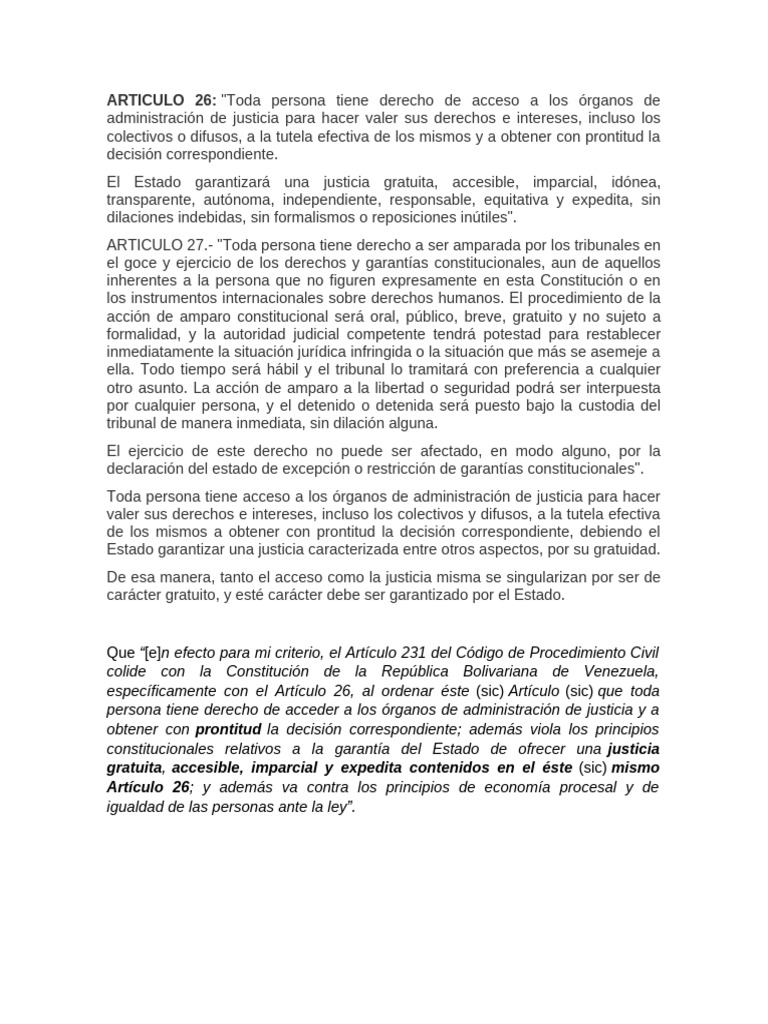 ARTICULO 26: "Toda persona tiene derecho de acceso a los órganos de administración de justicia para hacer valer sus derechos e intereses, incluso los colectivos o difusos, a la tutela efectiva de los mismos y a obtener con prontitud la decisión correspondiente.

El Estado garantizará una justicia gratuita, accesible, imparcial, idónea, transparente, autónoma, independiente, responsable, equitativa y expedita, sin dilaciones indebidas, sin formalismos o reposiciones inútiles".

ARTICULO 27.- "Toda persona tiene derecho a ser amparada por los tribunales en el goce y ejercicio de los derechos y garantías constitucionales, aun de aquellos inherentes a la persona que no figuren expresamente en esta Constitución o en los instrumentos internacionales sobre derechos humanos. El procedimiento de la acción de amparo constitucional será oral, público, breve, gratuito y no sujeto a formalidad, y la autoridad judicial competente tendrá potestad para restablecer inmediatamente la situación jurídica infringida o la situación que más se asemeje a ella. Todo tiempo será hábil y el tribunal lo tramitará con preferencia a cualquier otro asunto. La acción de amparo a la libertad o seguridad podrá ser interpuesta por cualquier persona, y el detenido o detenida será puesto bajo la custodia del tribunal de manera inmediata, sin dilación alguna.

El ejercicio de este derecho no puede ser afectado, en modo alguno, por la declaración del estado de excepción o restricción de garantías constitucionales".

Toda persona tiene acceso a los órganos de administración de justicia para hacer valer sus derechos e intereses, incluso los colectivos y difusos, a la tutela efectiva de los mismos a obtener con prontitud la decisión correspondiente, debiendo el Estado garantizar una justicia caracterizada entre otros aspectos, por su gratuidad.

De esa manera, tanto el acceso como la justicia misma se singularizan por ser de carácter gratuito, y esté carácter debe ser garantizado por el Estado.

Que "[e]n efecto para mi criterio, el Artículo 231 del Código de Procedimiento Civil colide con la Constitución de la República Bolivariana de Venezuela, específicamente con el Artículo 26, al ordenar éste (sic) Artículo (sic) que toda persona tiene derecho de acceder a los órganos de administración de justicia y a obtener con prontitud la decisión correspondiente; además viola los principios constitucionales relativos a la garantía del Estado de ofrecer una justicia gratuita, accesible, imparcial y expedita contenidos en el éste (sic) mismo Artículo 26; y además va contra los principios de economía procesal y de igualdad de las personas ante la ley".